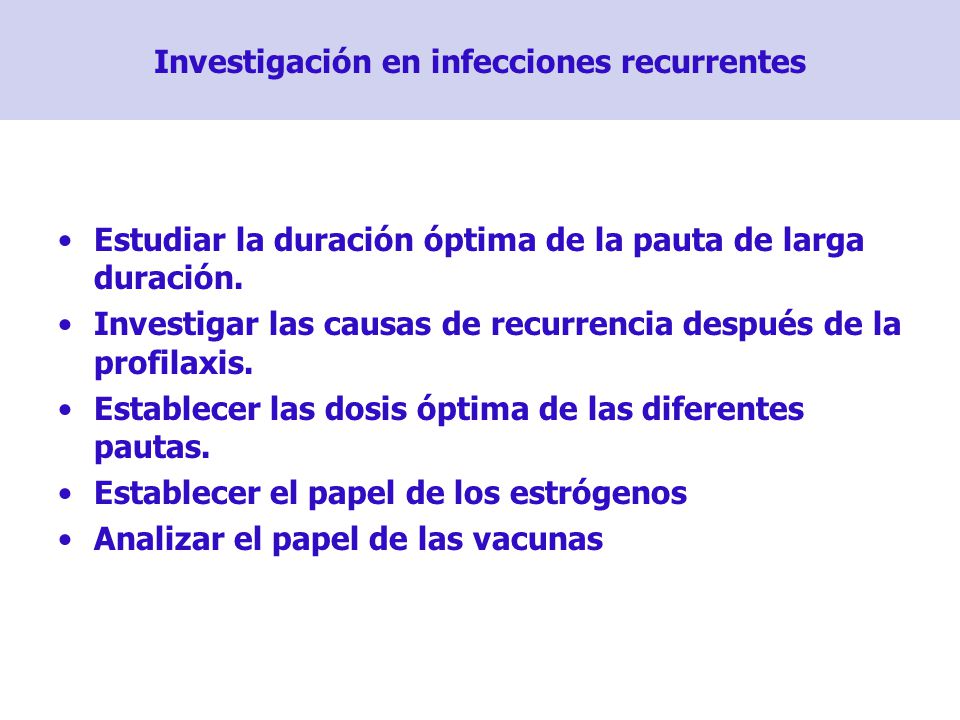 Investigación en infecciones recurrentes

• Estudiar la duración óptima de la pauta de larga duración.
• Investigar las causas de recurrencia después de la profilaxis.
• Establecer las dosis óptima de las diferentes pautas.
• Establecer el papel de los estrógenos
• Analizar el papel de las vacunas